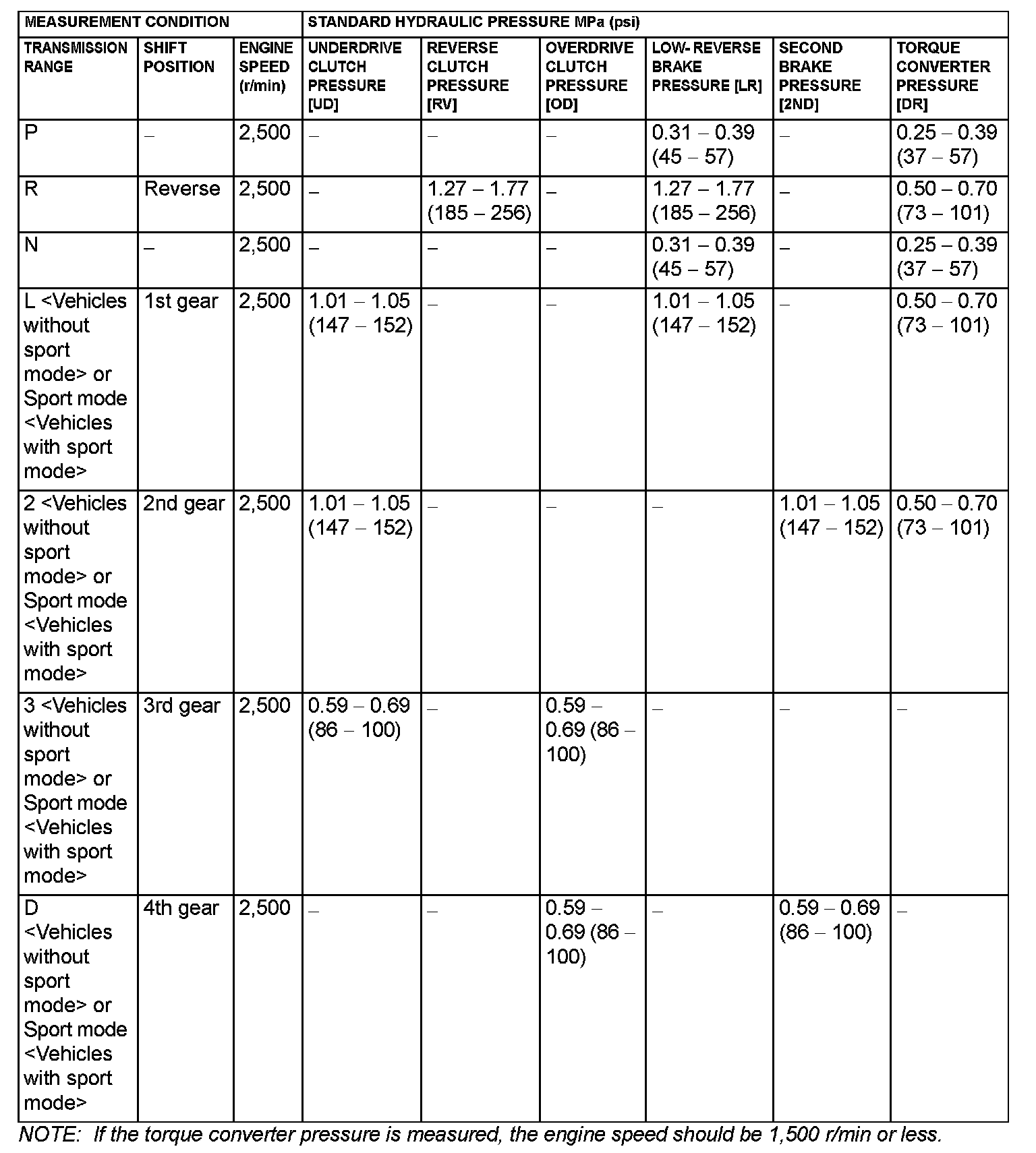 | MEASUREMENT CONDITION | | | STANDARD HYDRAULIC PRESSURE MPa (psi) | | | | | |
|---|---|---|---|---|---|---|---|---|
| TRANSMISSION RANGE | SHIFT POSITION | ENGINE SPEED (r/min) | UNDERDRIVE CLUTCH PRESSURE [UD] | REVERSE CLUTCH PRESSURE [RV] | OVERDRIVE CLUTCH PRESSURE [OD] | LOW- REVERSE BRAKE PRESSURE [LR] | SECOND BRAKE PRESSURE [2ND] | TORQUE CONVERTER PRESSURE [DR] |
| P | – | 2,500 | – | – | – | 0.31 – 0.39 (45 – 57) | – | 0.25 – 0.39 (37 – 57) |
| R | Reverse | 2,500 | – | 1.27 – 1.77 (185 – 256) | – | 1.27 – 1.77 (185 – 256) | – | 0.50 – 0.70 (73 – 101) |
| N | – | 2,500 | – | – | – | 0.31 – 0.39 (45 – 57) | – | 0.25 – 0.39 (37 – 57) |
| L <Vehicles without sport mode> or Sport mode <Vehicles with sport mode> | 1st gear | 2,500 | 1.01 – 1.05 (147 – 152) | – | – | 1.01 – 1.05 (147 – 152) | – | 0.50 – 0.70 (73 – 101) |
| 2 <Vehicles without sport mode> or Sport mode <Vehicles with sport mode> | 2nd gear | 2,500 | 1.01 – 1.05 (147 – 152) | – | – | – | 1.01 – 1.05 (147 – 152) | 0.50 – 0.70 (73 – 101) |
| 3 <Vehicles without sport mode> or Sport mode <Vehicles with sport mode> | 3rd gear | 2,500 | 0.59 – 0.69 (86 – 100) | – | 0.59 – 0.69 (86 – 100) | – | – | – |
| D <Vehicles without sport mode> or Sport mode <Vehicles with sport mode> | 4th gear | 2,500 | – | – | 0.59 – 0.69 (86 – 100) | – | 0.59 – 0.69 (86 – 100) | – |

NOTE: If the torque converter pressure is measured, the engine speed should be 1,500 r/min or less.